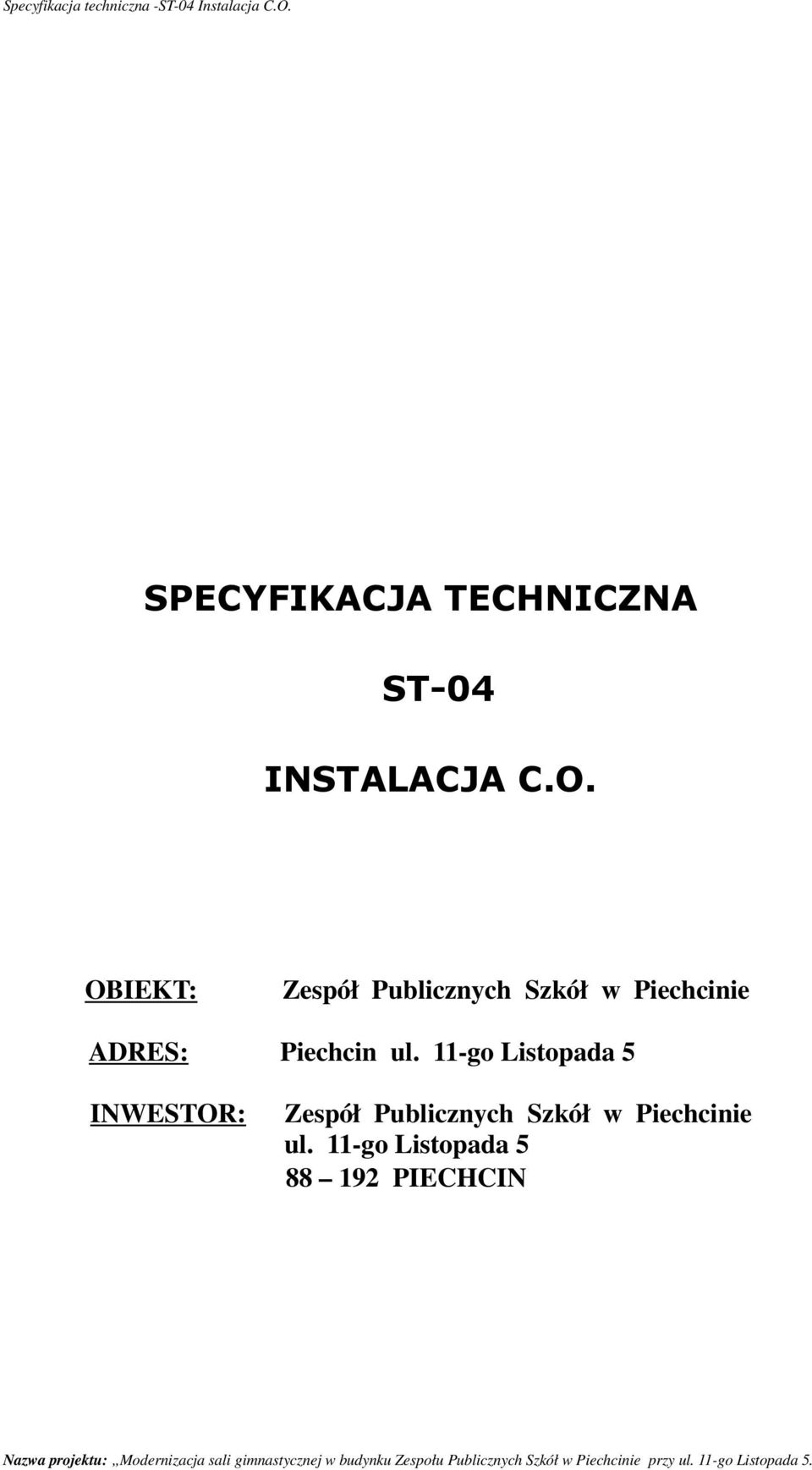 Specyfikacja techniczna -ST-04 Instalacja C.O.

SPECYFIKACJA TECHNICZNA

ST-04

INSTALACJA C.O.

OBIEKT: Zespół Publicznych Szkół w Piechcinie

ADRES: Piechcin ul. 11-go Listopada 5

INWESTOR: Zespół Publicznych Szkół w Piechcinie
ul. 11-go Listopada 5
88 – 192 PIECHCIN

Nazwa projektu: „Modernizacja sali gimnastycznej w budynku Zespołu Publicznych Szkół w Piechcinie przy ul. 11-go Listopada 5.